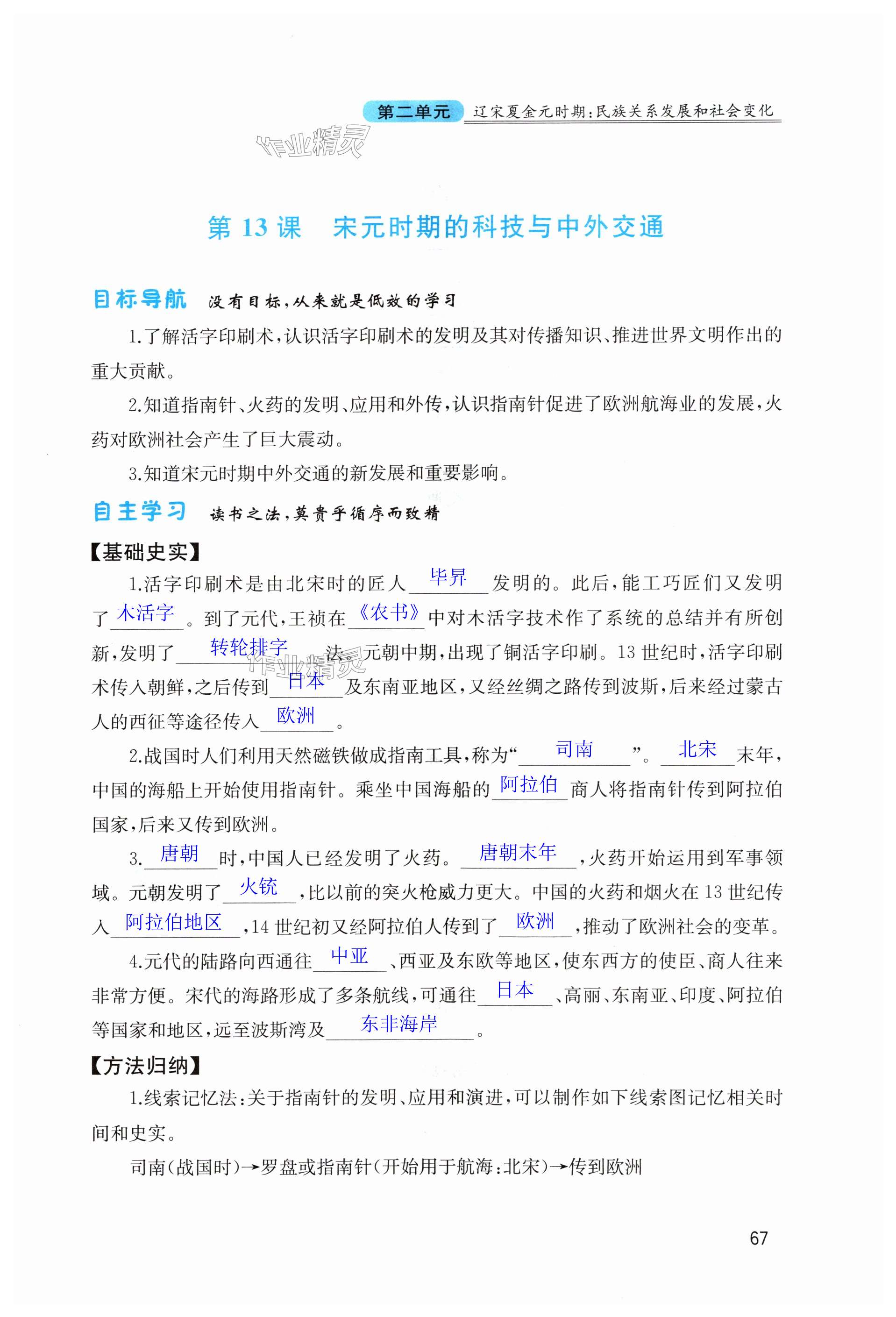 第二单元 辽宋夏金元时期:民族关系发展和社会变化

作业精灵

第 13 课 宋元时期的科技与中外交通

目标导航 没有目标,从来就是低效的学习

1.了解活字印刷术,认识活字印刷术的发明及其对传播知识、推进世界文明作出的重大贡献。

2.知道指南针、火药的发明、应用和外传,认识指南针促进了欧洲航海业的发展,火药对欧洲社会产生了巨大震动。

3.知道宋元时期中外交通的新发展和重要影响。

自主学习 读书之法,莫贵乎循序而致精

【基础史实】

1.活字印刷术是由北宋时的匠人 毕昇 发明的。此后,能工巧匠们又发明了 木活字 。到了元代,王祯在 《农书》 中对木活字技术作了系统的总结并有所创新,发明了 转轮排字 法。元朝中期,出现了铜活字印刷。13 世纪时,活字印刷术传入朝鲜,之后传到 日本 及东南亚地区,又经丝绸之路传到波斯,后来经过蒙古人的西征等途径传入 欧洲 。

作业精灵

2.战国时人们利用天然磁铁做成指南工具,称为“ 司南 ”。 北宋 末年,中国的海船上开始使用指南针。乘坐中国海船的 阿拉伯 商人将指南针传到阿拉伯国家,后来又传到欧洲。

3. 唐朝 时,中国人已经发明了火药。 唐朝末年 ,火药开始运用到军事领域。元朝发明了 火铳 ,比以前的突火枪威力更大。中国的火药和烟火在 13 世纪传入 阿拉伯地区 ,14 世纪初又经阿拉伯人传到了 欧洲 ,推动了欧洲社会的变革。

4.元代的陆路向西通往 中亚 、西亚及东欧等地区,使东西方的使臣、商人往来非常方便。宋代的海路形成了多条航线,可通往 日本 、高丽、东南亚、印度、阿拉伯等国家和地区,远至波斯湾及 东非海岸 。

【方法归纳】

1.线索记忆法:关于指南针的发明、应用和演进,可以制作如下线索图记忆相关时间和史实。

司南(战国时)→罗盘或指南针(开始用于航海:北宋)→传到欧洲

67